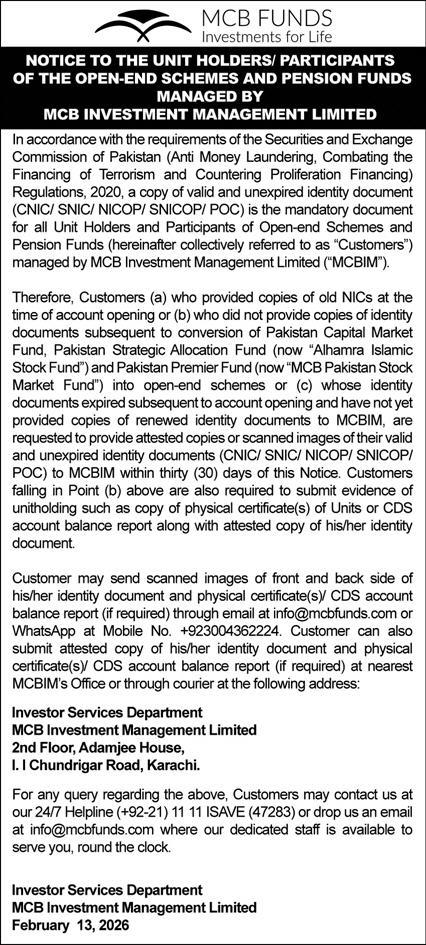 MCB FUNDS
Investments for Life

NOTICE TO THE UNIT HOLDERS/ PARTICIPANTS OF THE OPEN-END SCHEMES AND PENSION FUNDS MANAGED BY MCB INVESTMENT MANAGEMENT LIMITED

In accordance with the requirements of the Securities and Exchange Commission of Pakistan (Anti Money Laundering, Combating the Financing of Terrorism and Countering Proliferation Financing) Regulations, 2020, a copy of valid and unexpired identity document (CNIC/ SNIC/ NICOP/ SNICOP/ POC) is the mandatory document for all Unit Holders and Participants of Open-end Schemes and Pension Funds (hereinafter collectively referred to as "Customers") managed by MCB Investment Management Limited ("MCBIM").

Therefore, Customers (a) who provided copies of old NICs at the time of account opening or (b) who did not provide copies of identity documents subsequent to conversion of Pakistan Capital Market Fund, Pakistan Strategic Allocation Fund (now "Alhamra Islamic Stock Fund") and Pakistan Premier Fund (now "MCB Pakistan Stock Market Fund") into open-end schemes or (c) whose identity documents expired subsequent to account opening and have not yet provided copies of renewed identity documents to MCBIM, are requested to provide attested copies or scanned images of their valid and unexpired identity documents (CNIC/ SNIC/ NICOP/ SNICOP/ POC) to MCBIM within thirty (30) days of this Notice. Customers falling in Point (b) above are also required to submit evidence of unitholding such as copy of physical certificate(s) of Units or CDS account balance report along with attested copy of his/her identity document.

Customer may send scanned images of front and back side of his/her identity document and physical certificate(s)/ CDS account balance report (if required) through email at info@mcbfunds.com or WhatsApp at Mobile No. +923004362224. Customer can also submit attested copy of his/her identity document and physical certificate(s)/ CDS account balance report (if required) at nearest MCBIM's Office or through courier at the following address:

Investor Services Department
MCB Investment Management Limited
2nd Floor, Adamjee House,
I. I Chundrigar Road, Karachi.

For any query regarding the above, Customers may contact us at our 24/7 Helpline (+92-21) 11 11 ISAVE (47283) or drop us an email at info@mcbfunds.com where our dedicated staff is available to serve you, round the clock.

Investor Services Department
MCB Investment Management Limited
February 13, 2026